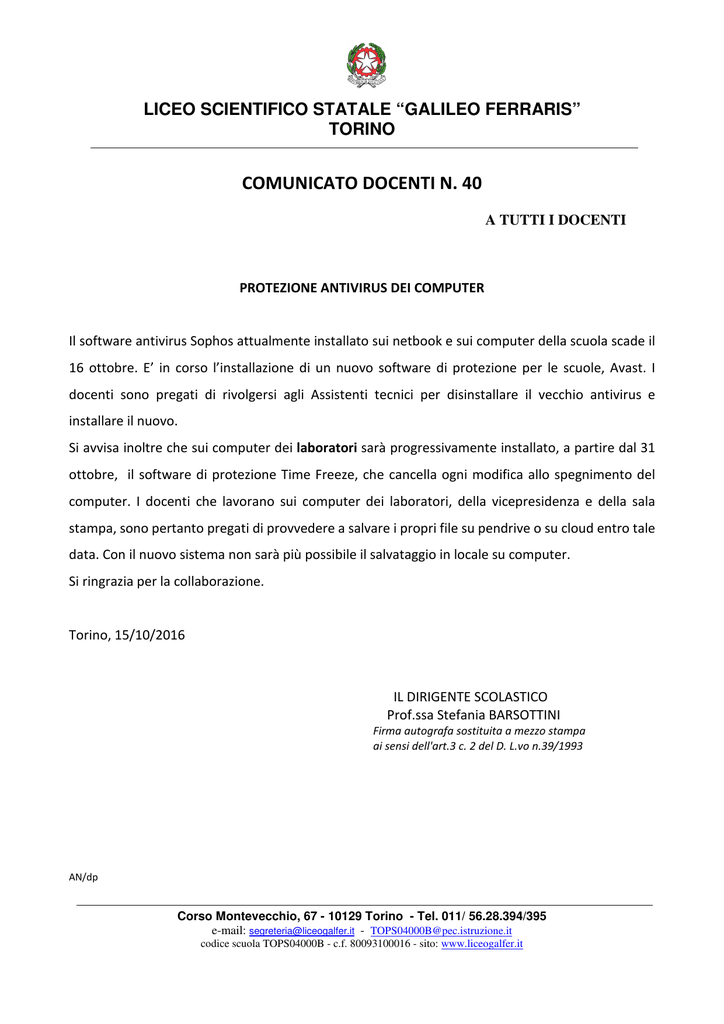 LICEO SCIENTIFICO STATALE “GALILEO FERRARIS”
TORINO

COMUNICATO DOCENTI N. 40

A TUTTI I DOCENTI

PROTEZIONE ANTIVIRUS DEI COMPUTER

Il software antivirus Sophos attualmente installato sui netbook e sui computer della scuola scade il 16 ottobre. E’ in corso l’installazione di un nuovo software di protezione per le scuole, Avast. I docenti sono pregati di rivolgersi agli Assistenti tecnici per disinstallare il vecchio antivirus e installare il nuovo.
Si avvisa inoltre che sui computer dei laboratori sarà progressivamente installato, a partire dal 31 ottobre, il software di protezione Time Freeze, che cancella ogni modifica allo spegnimento del computer. I docenti che lavorano sui computer dei laboratori, della vicepresidenza e della sala stampa, sono pertanto pregati di provvedere a salvare i propri file su pendrive o su cloud entro tale data. Con il nuovo sistema non sarà più possibile il salvataggio in locale su computer.
Si ringrazia per la collaborazione.

Torino, 15/10/2016

IL DIRIGENTE SCOLASTICO
Prof.ssa Stefania BARSOTTINI
Firma autografa sostituita a mezzo stampa
ai sensi dell'art.3 c. 2 del D. L.vo n.39/1993

AN/dp

Corso Montevecchio, 67 - 10129 Torino - Tel. 011/ 56.28.394/395
e-mail: segreteria@liceogalfer.it - TOPS04000B@pec.istruzione.it
codice scuola TOPS04000B - c.f. 80093100016 - sito: www.liceogalfer.it